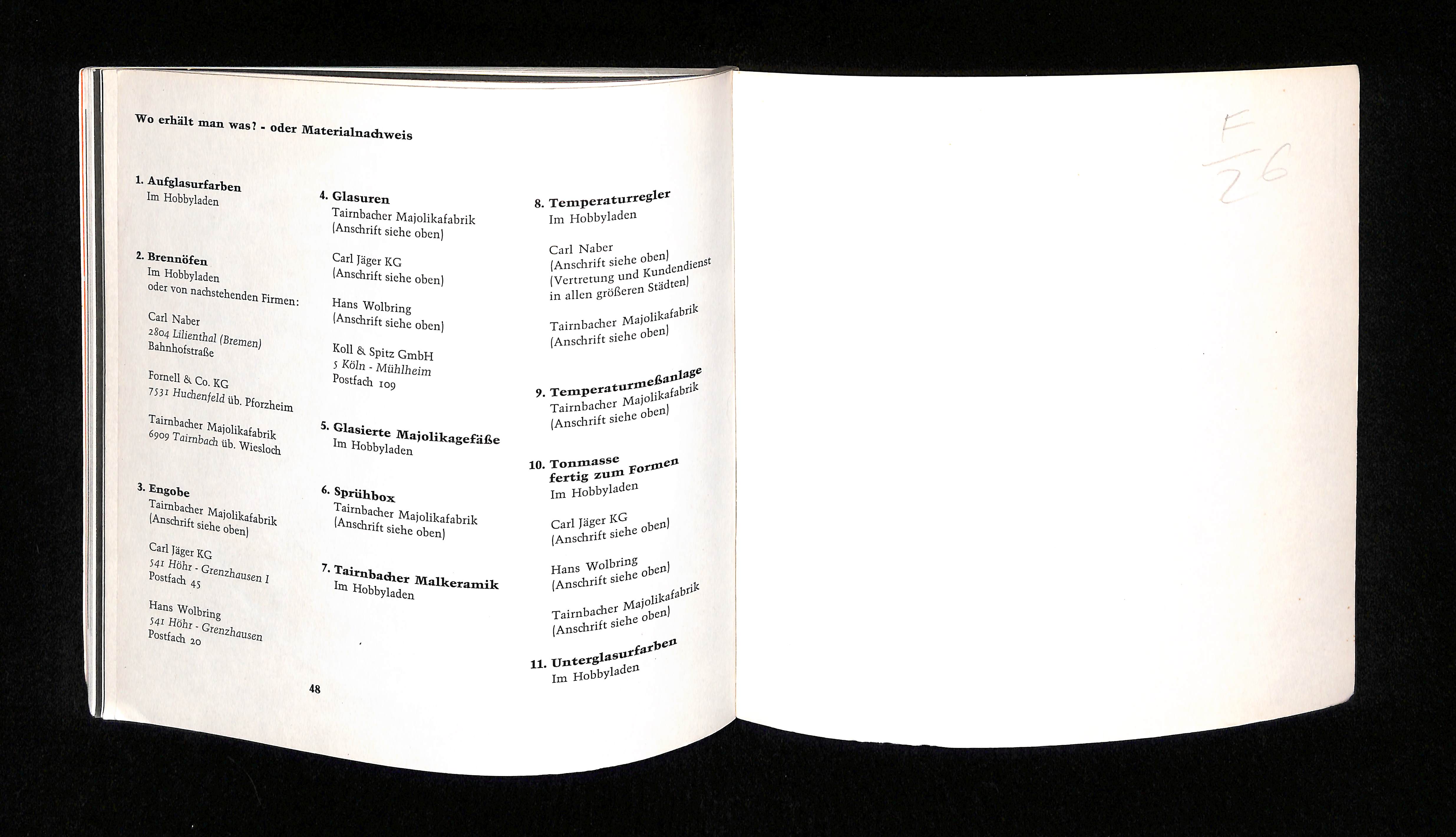 Wo erhält man was? - oder Materialnachweis

1. Aufglasurfarben
Im Hobbyladen

2. Brennöfen
Im Hobbyladen
oder von nachstehenden Firmen:

Carl Naber
2804 Lilienthal (Bremen)
Bahnhofstraße

Fornell & Co. KG
7531 Huchenfeld üb. Pforzheim

Tairnbacher Majolikafabrik
6909 Tairnbach üb. Wiesloch

3. Engobe
Tairnbacher Majolikafabrik
(Anschrift siehe oben)

Carl Jäger KG
541 Höhr - Grenzhausen I
Postfach 45

Hans Wolbring
541 Höhr - Grenzhausen
Postfach 20

4. Glasuren
Tairnbacher Majolikafabrik
(Anschrift siehe oben)

Carl Jäger KG
(Anschrift siehe oben)

Hans Wolbring
(Anschrift siehe oben)

Koll & Spitz GmbH
5 Köln - Mühlheim
Postfach 109

5. Glasierte Majolikagefäße
Im Hobbyladen

6. Sprühbox
Tairnbacher Majolikafabrik
(Anschrift siehe oben)

7. Tairnbacher Malkeramik
Im Hobbyladen

8. Temperaturregler
Im Hobbyladen

Carl Naber
(Anschrift siehe oben)
(Vertretung und Kundendienst
in allen größeren Städten)

Tairnbacher Majolikafabrik
(Anschrift siehe oben)

9. Temperaturmeßanlage
Tairnbacher Majolikafabrik
(Anschrift siehe oben)

10. Tonmasse
fertig zum Formen
Im Hobbyladen

Carl Jäger KG
(Anschrift siehe oben)

Hans Wolbring
(Anschrift siehe oben)

Tairnbacher Majolikafabrik
(Anschrift siehe oben)

11. Unterglasurfarben
Im Hobbyladen

48

F
26